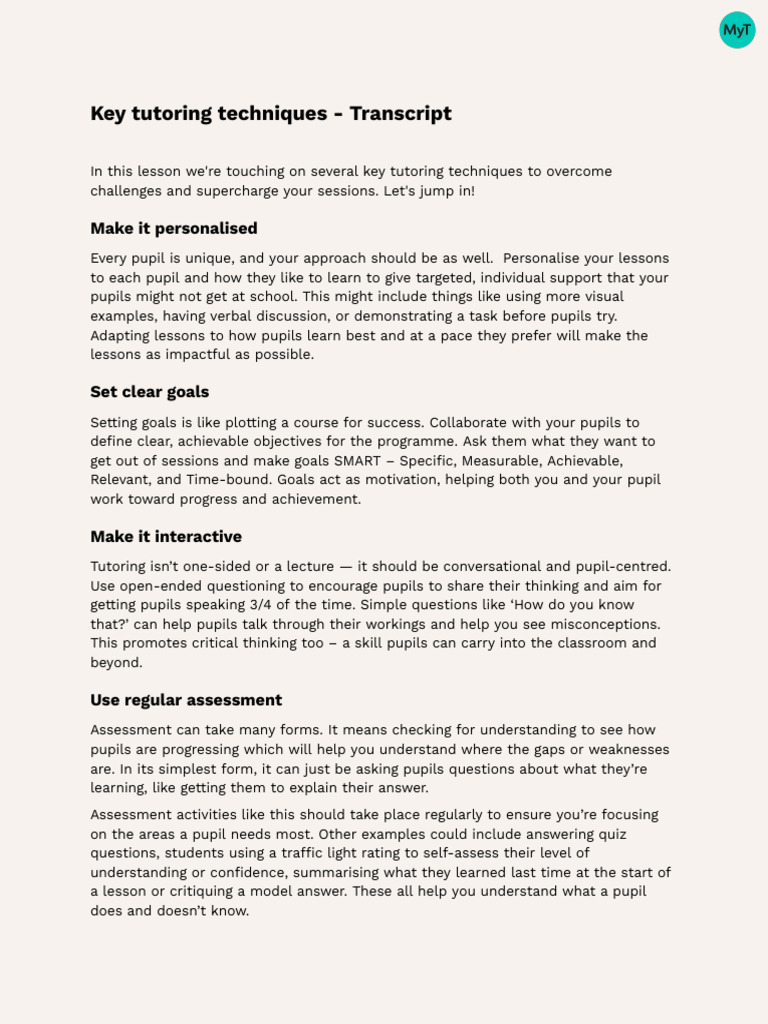 MyT

Key tutoring techniques - Transcript

In this lesson we're touching on several key tutoring techniques to overcome challenges and supercharge your sessions. Let's jump in!

Make it personalised

Every pupil is unique, and your approach should be as well. Personalise your lessons to each pupil and how they like to learn to give targeted, individual support that your pupils might not get at school. This might include things like using more visual examples, having verbal discussion, or demonstrating a task before pupils try. Adapting lessons to how pupils learn best and at a pace they prefer will make the lessons as impactful as possible.

Set clear goals

Setting goals is like plotting a course for success. Collaborate with your pupils to define clear, achievable objectives for the programme. Ask them what they want to get out of sessions and make goals SMART – Specific, Measurable, Achievable, Relevant, and Time-bound. Goals act as motivation, helping both you and your pupil work toward progress and achievement.

Make it interactive

Tutoring isn't one-sided or a lecture — it should be conversational and pupil-centred. Use open-ended questioning to encourage pupils to share their thinking and aim for getting pupils speaking 3/4 of the time. Simple questions like 'How do you know that?' can help pupils talk through their workings and help you see misconceptions. This promotes critical thinking too – a skill pupils can carry into the classroom and beyond.

Use regular assessment

Assessment can take many forms. It means checking for understanding to see how pupils are progressing which will help you understand where the gaps or weaknesses are. In its simplest form, it can just be asking pupils questions about what they're learning, like getting them to explain their answer.

Assessment activities like this should take place regularly to ensure you're focusing on the areas a pupil needs most. Other examples could include answering quiz questions, students using a traffic light rating to self-assess their level of understanding or confidence, summarising what they learned last time at the start of a lesson or critiquing a model answer. These all help you understand what a pupil does and doesn't know.